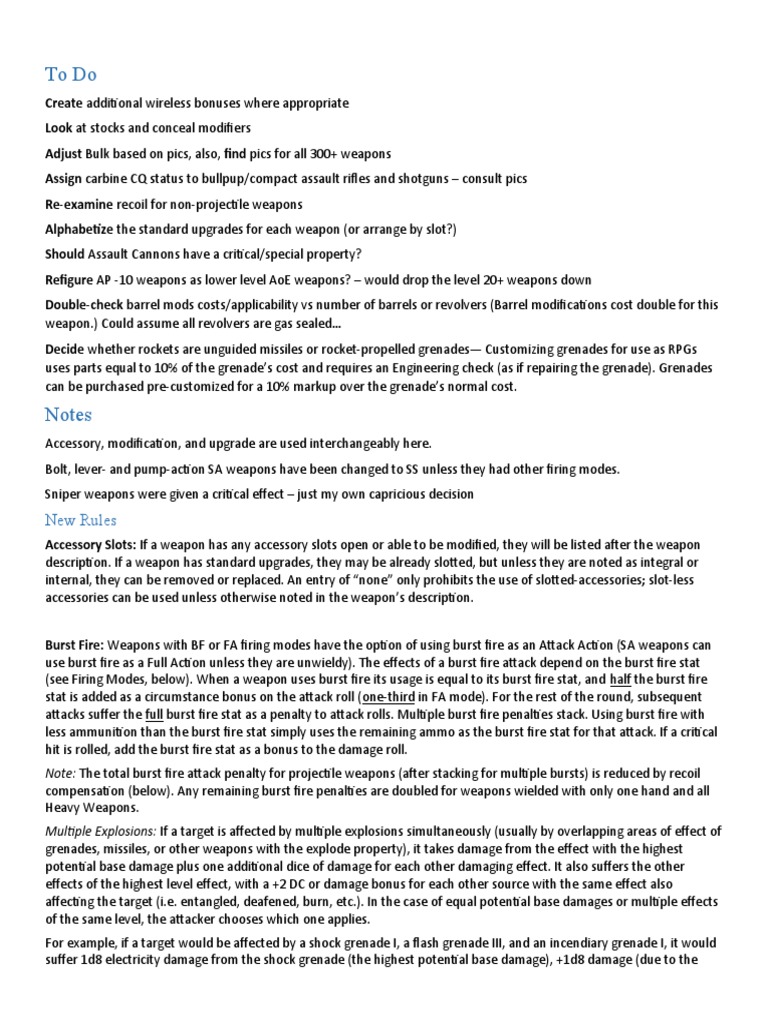 To Do

Create additional wireless bonuses where appropriate

Look at stocks and conceal modifiers

Adjust Bulk based on pics, also, find pics for all 300+ weapons

Assign carbine CQ status to bullpup/compact assault rifles and shotguns – consult pics

Re-examine recoil for non-projectile weapons

Alphabetize the standard upgrades for each weapon (or arrange by slot?)

Should Assault Cannons have a critical/special property?

Refigure AP -10 weapons as lower level AoE weapons? – would drop the level 20+ weapons down

Double-check barrel mods costs/applicability vs number of barrels or revolvers (Barrel modifications cost double for this weapon.) Could assume all revolvers are gas sealed...

Decide whether rockets are unguided missiles or rocket-propelled grenades— Customizing grenades for use as RPGs uses parts equal to 10% of the grenade's cost and requires an Engineering check (as if repairing the grenade). Grenades can be purchased pre-customized for a 10% markup over the grenade's normal cost.

Notes

Accessory, modification, and upgrade are used interchangeably here.

Bolt, lever- and pump-action SA weapons have been changed to SS unless they had other firing modes.

Sniper weapons were given a critical effect – just my own capricious decision

New Rules

Accessory Slots: If a weapon has any accessory slots open or able to be modified, they will be listed after the weapon description. If a weapon has standard upgrades, they may be already slotted, but unless they are noted as integral or internal, they can be removed or replaced. An entry of "none" only prohibits the use of slotted-accessories; slot-less accessories can be used unless otherwise noted in the weapon's description.

Burst Fire: Weapons with BF or FA firing modes have the option of using burst fire as an Attack Action (SA weapons can use burst fire as a Full Action unless they are unwieldy). The effects of a burst fire attack depend on the burst fire stat (see Firing Modes, below). When a weapon uses burst fire its usage is equal to its burst fire stat, and half the burst fire stat is added as a circumstance bonus on the attack roll (one-third in FA mode). For the rest of the round, subsequent attacks suffer the full burst fire stat as a penalty to attack rolls. Multiple burst fire penalties stack. Using burst fire with less ammunition than the burst fire stat simply uses the remaining ammo as the burst fire stat for that attack. If a critical hit is rolled, add the burst fire stat as a bonus to the damage roll.

Note: The total burst fire attack penalty for projectile weapons (after stacking for multiple bursts) is reduced by recoil compensation (below). Any remaining burst fire penalties are doubled for weapons wielded with only one hand and all Heavy Weapons.

Multiple Explosions: If a target is affected by multiple explosions simultaneously (usually by overlapping areas of effect of grenades, missiles, or other weapons with the explode property), it takes damage from the effect with the highest potential base damage plus one additional dice of damage for each other damaging effect. It also suffers the other effects of the highest level effect, with a +2 DC or damage bonus for each other source with the same effect also affecting the target (i.e. entangled, deafened, burn, etc.). In the case of equal potential base damages or multiple effects of the same level, the attacker chooses which one applies.

For example, if a target would be affected by a shock grenade I, a flash grenade III, and an incendiary grenade I, it would suffer 1d8 electricity damage from the shock grenade (the highest potential base damage), +1d8 damage (due to the